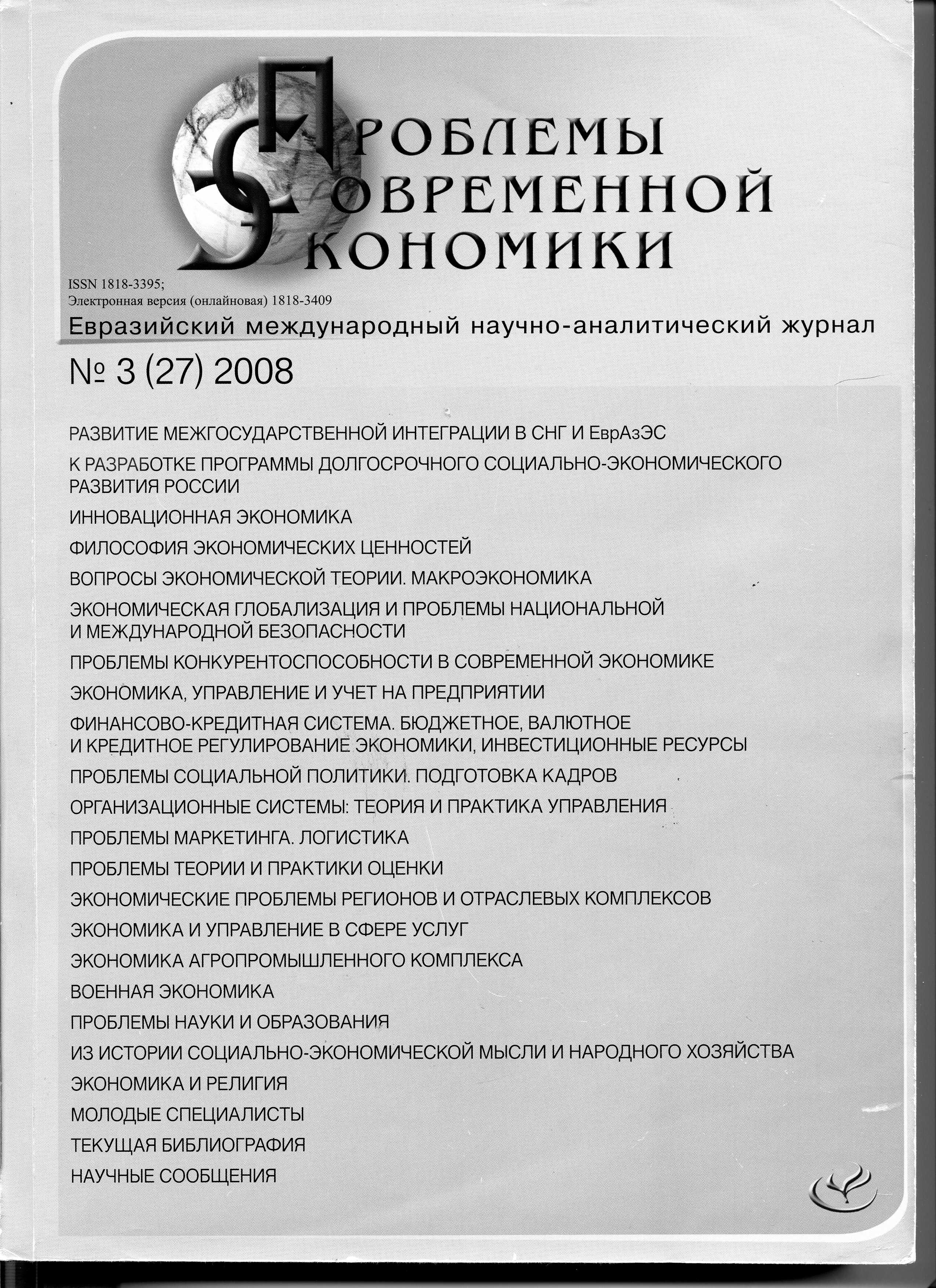 ПРОБЛЕМЫ
СОВРЕМЕННОЙ
ЭКОНОМИКИ

ISSN 1818-3395;
Электронная версия (онлайновая) 1818-3409

Евразийский международный научно-аналитический журнал

№ 3 (27) 2008

РАЗВИТИЕ МЕЖГОСУДАРСТВЕННОЙ ИНТЕГРАЦИИ В СНГ И ЕврАзЭС

К РАЗРАБОТКЕ ПРОГРАММЫ ДОЛГОСРОЧНОГО СОЦИАЛЬНО-ЭКОНОМИЧЕСКОГО РАЗВИТИЯ РОССИИ

ИННОВАЦИОННАЯ ЭКОНОМИКА

ФИЛОСОФИЯ ЭКОНОМИЧЕСКИХ ЦЕННОСТЕЙ

ВОПРОСЫ ЭКОНОМИЧЕСКОЙ ТЕОРИИ. МАКРОЭКОНОМИКА

ЭКОНОМИЧЕСКАЯ ГЛОБАЛИЗАЦИЯ И ПРОБЛЕМЫ НАЦИОНАЛЬНОЙ И МЕЖДУНАРОДНОЙ БЕЗОПАСНОСТИ

ПРОБЛЕМЫ КОНКУРЕНТОСПОСОБНОСТИ В СОВРЕМЕННОЙ ЭКОНОМИКЕ

ЭКОНОМИКА, УПРАВЛЕНИЕ И УЧЕТ НА ПРЕДПРИЯТИИ

ФИНАНСОВО-КРЕДИТНАЯ СИСТЕМА. БЮДЖЕТНОЕ, ВАЛЮТНОЕ И КРЕДИТНОЕ РЕГУЛИРОВАНИЕ ЭКОНОМИКИ, ИНВЕСТИЦИОННЫЕ РЕСУРСЫ

ПРОБЛЕМЫ СОЦИАЛЬНОЙ ПОЛИТИКИ. ПОДГОТОВКА КАДРОВ

ОРГАНИЗАЦИОННЫЕ СИСТЕМЫ: ТЕОРИЯ И ПРАКТИКА УПРАВЛЕНИЯ

ПРОБЛЕМЫ МАРКЕТИНГА. ЛОГИСТИКА

ПРОБЛЕМЫ ТЕОРИИ И ПРАКТИКИ ОЦЕНКИ

ЭКОНОМИЧЕСКИЕ ПРОБЛЕМЫ РЕГИОНОВ И ОТРАСЛЕВЫХ КОМПЛЕКСОВ

ЭКОНОМИКА И УПРАВЛЕНИЕ В СФЕРЕ УСЛУГ

ЭКОНОМИКА АГРОПРОМЫШЛЕННОГО КОМПЛЕКСА

ВОЕННАЯ ЭКОНОМИКА

ПРОБЛЕМЫ НАУКИ И ОБРАЗОВАНИЯ

ИЗ ИСТОРИИ СОЦИАЛЬНО-ЭКОНОМИЧЕСКОЙ МЫСЛИ И НАРОДНОГО ХОЗЯЙСТВА

ЭКОНОМИКА И РЕЛИГИЯ

МОЛОДЫЕ СПЕЦИАЛИСТЫ

ТЕКУЩАЯ БИБЛИОГРАФИЯ

НАУЧНЫЕ СООБЩЕНИЯ